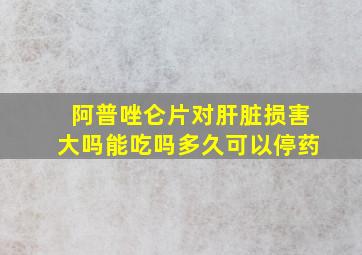 阿普唑仑片对肝脏损害大吗能吃吗多久可以停药